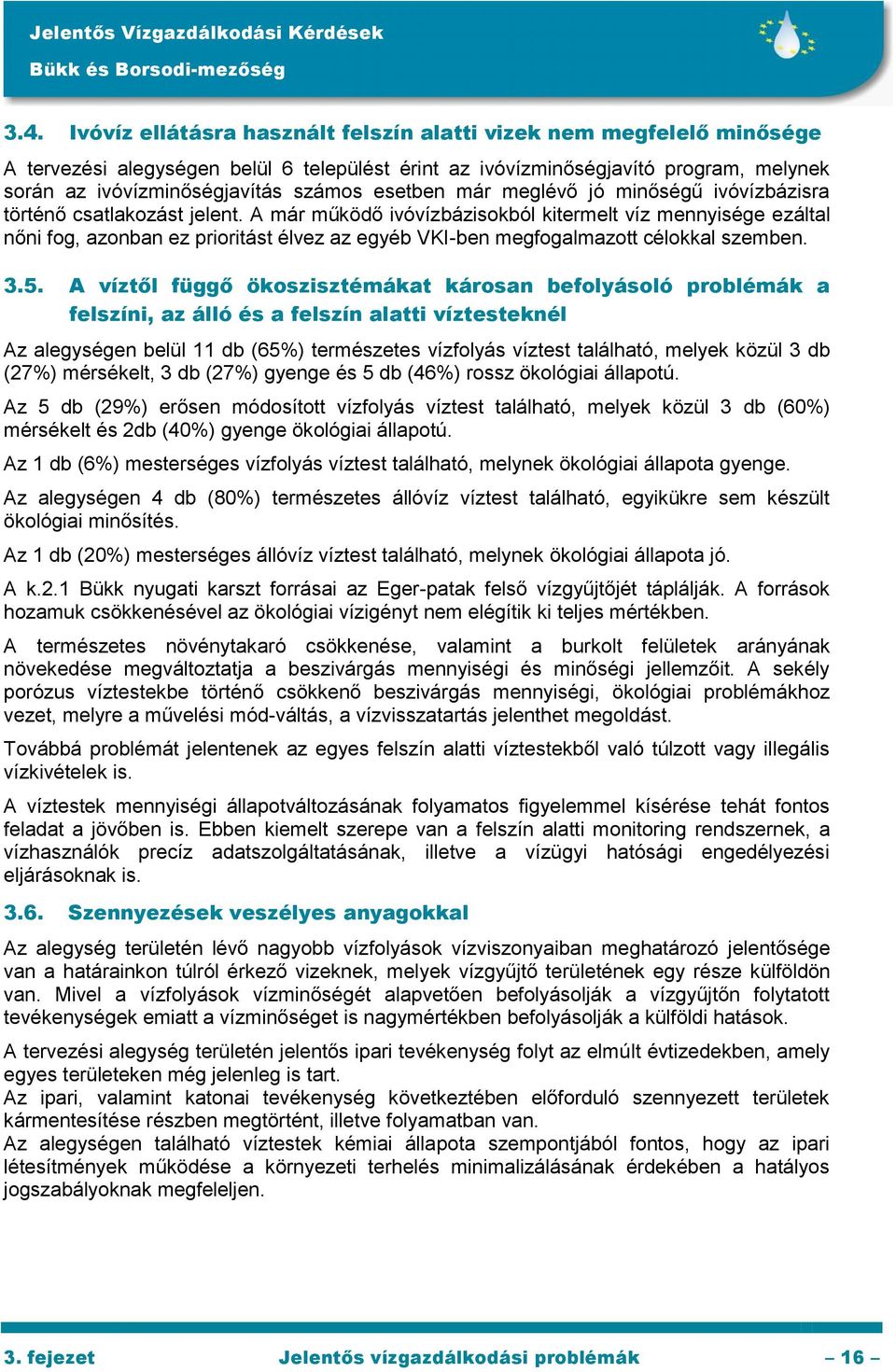 Jelentős Vízgazdálkodási Kérdések
Bükk és Borsodi-mezőség

3.4. Ivóvíz ellátásra használt felszín alatti vizek nem megfelelő minősége

A tervezési alegységen belül 6 települést érint az ivóvízminőségjavító program, melynek során az ivóvízminőségjavítás számos esetben már meglévő jó minőségű ivóvízbázisra történő csatlakozást jelent. A már működő ivóvízbázisokból kitermelt víz mennyisége ezáltal nőni fog, azonban ez prioritást élvez az egyéb VKI-ben megfogalmazott célokkal szemben.

3.5. A víztől függő ökoszisztémákat károsan befolyásoló problémák a felszíni, az álló és a felszín alatti víztesteknél

Az alegységen belül 11 db (65%) természetes vízfolyás víztest található, melyek közül 3 db (27%) mérsékelt, 3 db (27%) gyenge és 5 db (46%) rossz ökológiai állapotú.

Az 5 db (29%) erősen módosított vízfolyás víztest található, melyek közül 3 db (60%) mérsékelt és 2db (40%) gyenge ökológiai állapotú.

Az 1 db (6%) mesterséges vízfolyás víztest található, melynek ökológiai állapota gyenge.

Az alegységen 4 db (80%) természetes állóvíz víztest található, egyikükre sem készült ökológiai minősítés.

Az 1 db (20%) mesterséges állóvíz víztest található, melynek ökológiai állapota jó.

A k.2.1 Bükk nyugati karszt forrásai az Eger-patak felső vízgyűjtőjét táplálják. A források hozamuk csökkenésével az ökológiai vízigényt nem elégítik ki teljes mértékben.

A természetes növénytakaró csökkenése, valamint a burkolt felületek arányának növekedése megváltoztatja a beszivárgás mennyiségi és minőségi jellemzőit. A sekély porózus víztestekbe történő csökkenő beszivárgás mennyiségi, ökológiai problémákhoz vezet, melyre a művelési mód-váltás, a vízvisszatartás jelenthet megoldást.

Továbbá problémát jelentenek az egyes felszín alatti víztestekből való túlzott vagy illegális vízkivételek is.

A víztestek mennyiségi állapotváltozásának folyamatos figyelemmel kísérése tehát fontos feladat a jövőben is. Ebben kiemelt szerepe van a felszín alatti monitoring rendszernek, a vízhasználók precíz adatszolgáltatásának, illetve a vízügyi hatósági engedélyezési eljárásoknak is.

3.6. Szennyezések veszélyes anyagokkal

Az alegység területén lévő nagyobb vízfolyások vízviszonyaiban meghatározó jelentősége van a határainkon túlról érkező vizeknek, melyek vízgyűjtő területének egy része külföldön van. Mivel a vízfolyások vízminőségét alapvetően befolyásolják a vízgyűjtőn folytatott tevékenységek emiatt a vízminőséget is nagymértékben befolyásolják a külföldi hatások.

A tervezési alegység területén jelentős ipari tevékenység folyt az elmúlt évtizedekben, amely egyes területeken még jelenleg is tart.
Az ipari, valamint katonai tevékenység következtében előforduló szennyezett területek kármentesítése részben megtörtént, illetve folyamatban van.
Az alegységen található víztestek kémiai állapota szempontjából fontos, hogy az ipari létesítmények működése a környezeti terhelés minimalizálásának érdekében a hatályos jogszabályoknak megfeleljen.

3. fejezet Jelentős vízgazdálkodási problémák – 16 –